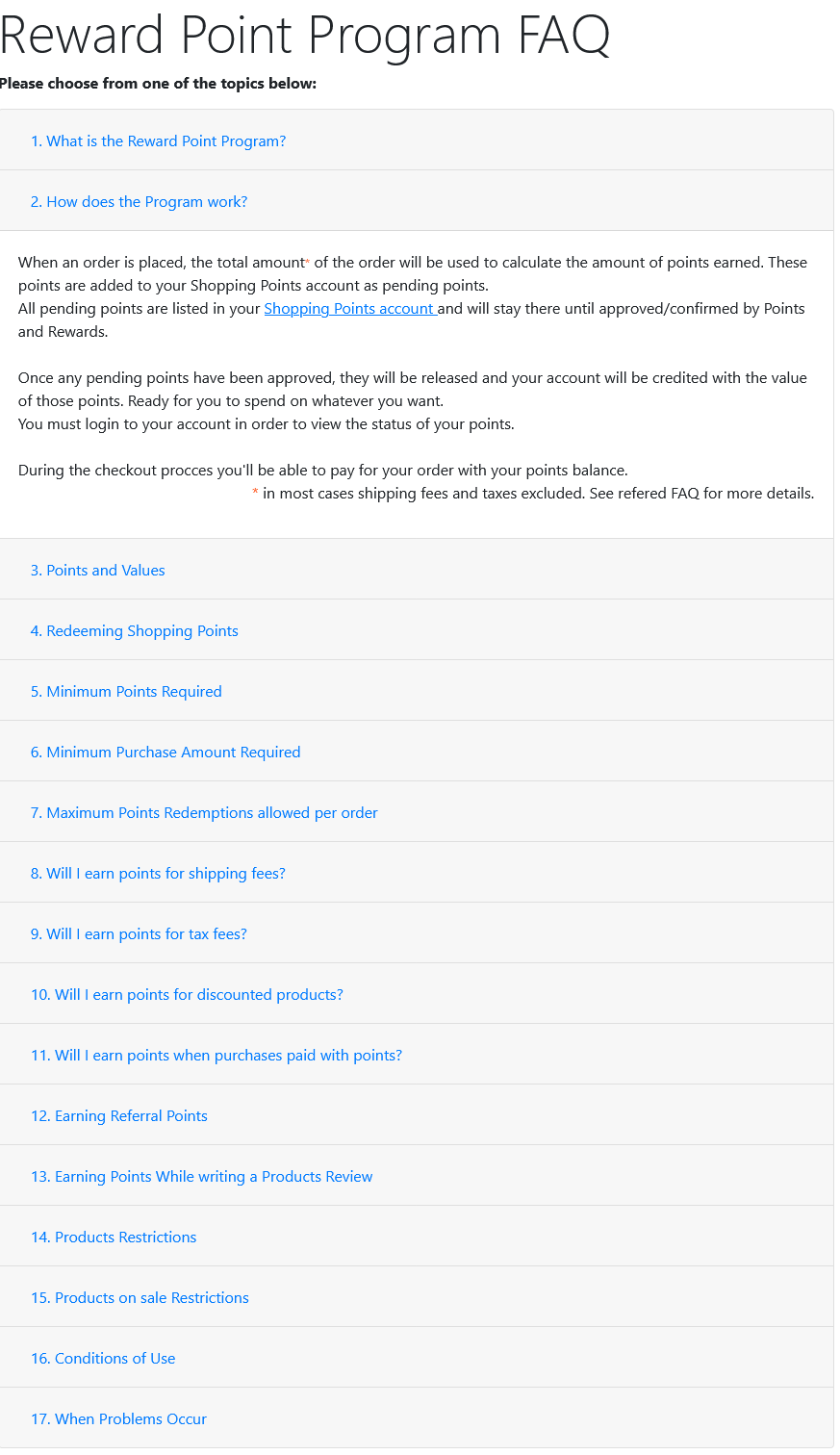 Reward Point Program FAQ

Please choose from one of the topics below:

1. What is the Reward Point Program?

2. How does the Program work?

When an order is placed, the total amount* of the order will be used to calculate the amount of points earned. These points are added to your Shopping Points account as pending points.
All pending points are listed in your Shopping Points account and will stay there until approved/confirmed by Points and Rewards.

Once any pending points have been approved, they will be released and your account will be credited with the value of those points. Ready for you to spend on whatever you want.
You must login to your account in order to view the status of your points.

During the checkout procces you'll be able to pay for your order with your points balance.
* in most cases shipping fees and taxes excluded. See refered FAQ for more details.

3. Points and Values

4. Redeeming Shopping Points

5. Minimum Points Required

6. Minimum Purchase Amount Required

7. Maximum Points Redemptions allowed per order

8. Will I earn points for shipping fees?

9. Will I earn points for tax fees?

10. Will I earn points for discounted products?

11. Will I earn points when purchases paid with points?

12. Earning Referral Points

13. Earning Points While writing a Products Review

14. Products Restrictions

15. Products on sale Restrictions

16. Conditions of Use

17. When Problems Occur